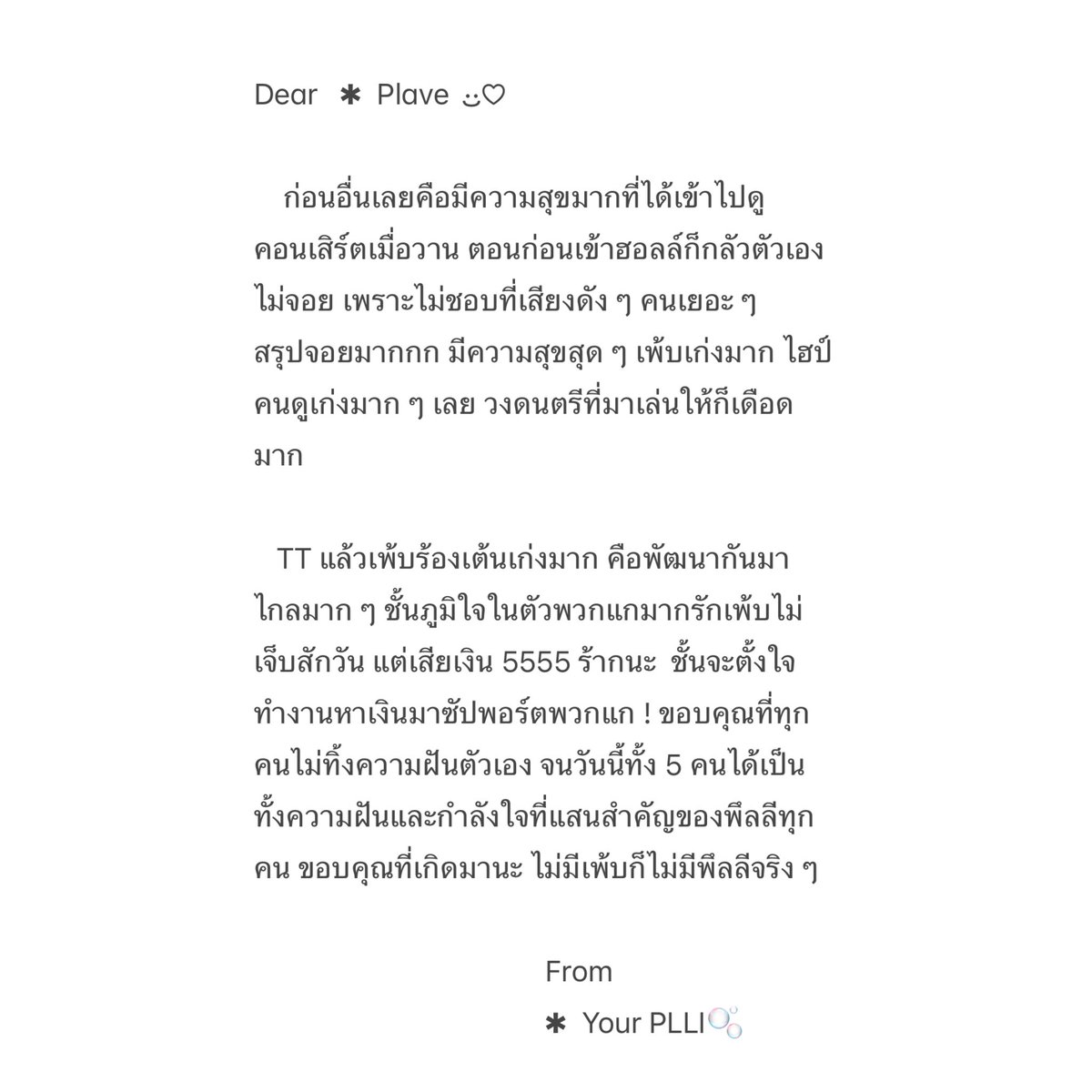 Dear ✱ Plave ᵕ̈♡

ก่อนอื่นเลยคือมีความสุขมากที่ได้เข้าไปดูคอนเสิร์ตเมื่อวาน ตอนก่อนเข้าฮอลล์ก็กลัวตัวเองไม่จอย เพราะไม่ชอบที่เสียงดัง ๆ คนเยอะ ๆ สรุปจอยมากกก มีความสุขสุด ๆ เพ้บเก่งมาก ไฮป์คนดูเก่งมาก ๆ เลย วงดนตรีที่มาเล่นให้ก็เดือดมาก

TT แล้วเพ้บร้องเต้นเก่งมาก คือพัฒนากันมาไกลมาก ๆ ชั้นภูมิใจในตัวพวกแกมากรักเพ้บไม่เจ็บสักวัน แต่เสียเงิน 5555 ร้ากนะ ชั้นจะตั้งใจทำงานหาเงินมาซัปพอร์ตพวกแก ! ขอบคุณที่ทุกคนไม่ทิ้งความฝันตัวเอง จนวันนี้ทั้ง 5 คนได้เป็นทั้งความฝันและกำลังใจที่แสนสำคัญของพึลลีทุกคน ขอบคุณที่เกิดมานะ ไม่มีเพ้บก็ไม่มีพึลลีจริง ๆ

From
✱ Your PLLI🫧